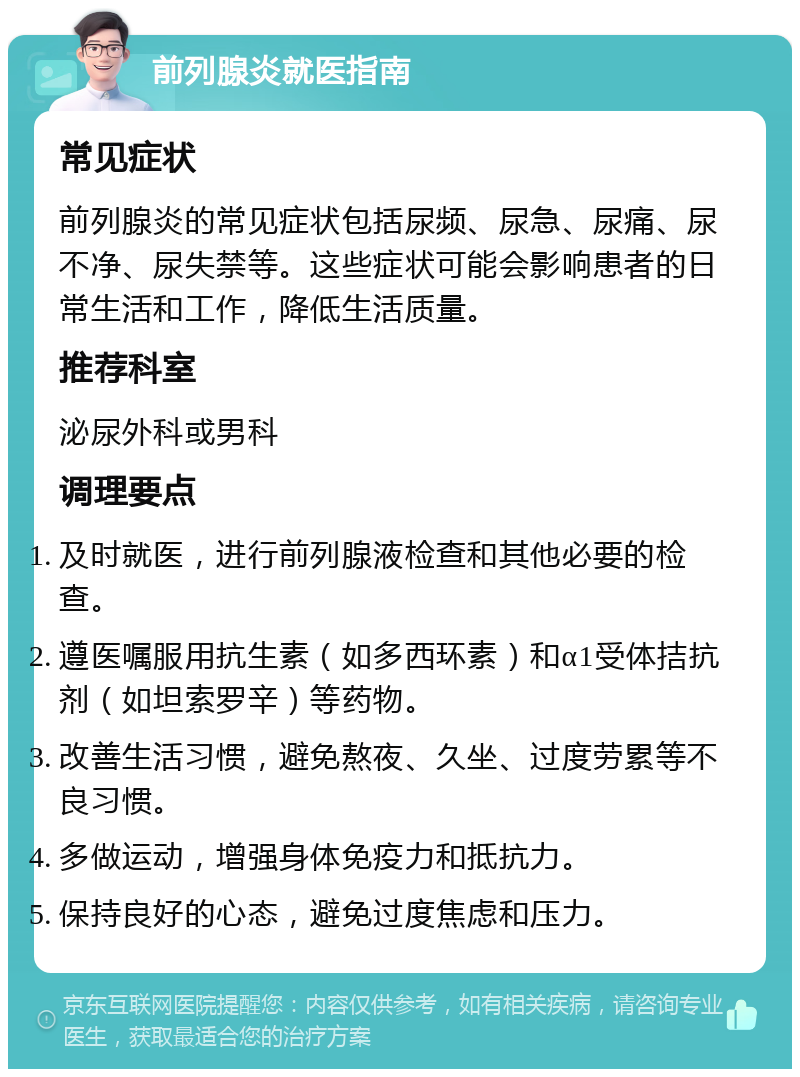 前列腺炎就医指南

常见症状

前列腺炎的常见症状包括尿频、尿急、尿痛、尿不净、尿失禁等。这些症状可能会影响患者的日常生活和工作，降低生活质量。

推荐科室

泌尿外科或男科

调理要点

1. 及时就医，进行前列腺液检查和其他必要的检查。
2. 遵医嘱服用抗生素（如多西环素）和α1受体拮抗剂（如坦索罗辛）等药物。
3. 改善生活习惯，避免熬夜、久坐、过度劳累等不良习惯。
4. 多做运动，增强身体免疫力和抵抗力。
5. 保持良好的心态，避免过度焦虑和压力。

京东互联网医院提醒您：内容仅供参考，如有相关疾病，请咨询专业医生，获取最适合您的治疗方案